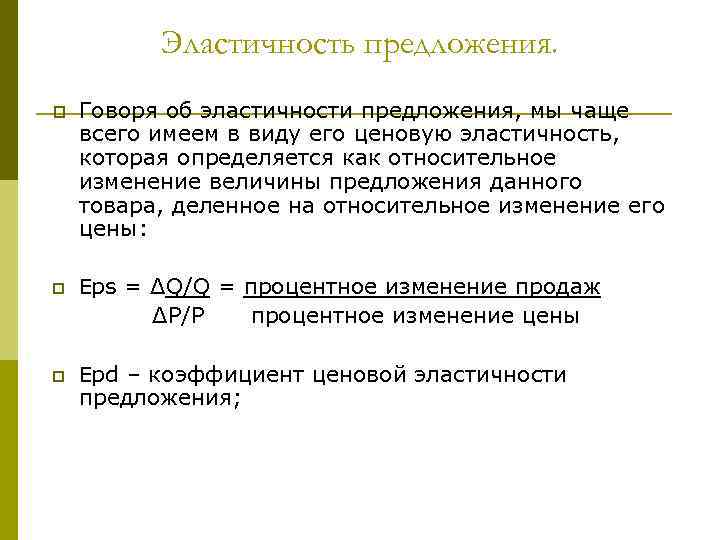 Эластичность предложения.

Говоря об эластичности предложения, мы чаще всего имеем в виду его ценовую эластичность, которая определяется как относительное изменение величины предложения данного товара, деленное на относительное изменение его цены:

Eps = $\frac{\Delta Q/Q}{\Delta P/P}$ = $\frac{\text{процентное изменение продаж}}{\text{процентное изменение цены}}$

Epd – коэффициент ценовой эластичности предложения;